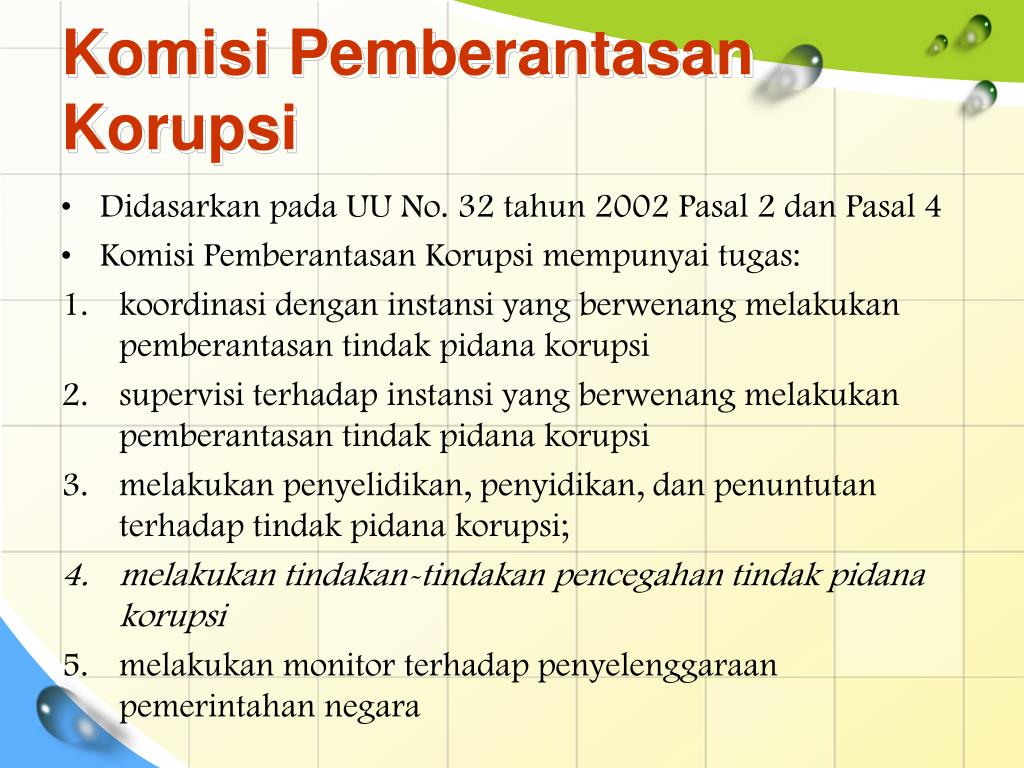 Komisi Pemberantasan Korupsi

• Didasarkan pada UU No. 32 tahun 2002 Pasal 2 dan Pasal 4
• Komisi Pemberantasan Korupsi mempunyai tugas:
1. koordinasi dengan instansi yang berwenang melakukan pemberantasan tindak pidana korupsi
2. supervisi terhadap instansi yang berwenang melakukan pemberantasan tindak pidana korupsi
3. melakukan penyelidikan, penyidikan, dan penuntutan terhadap tindak pidana korupsi;
4. melakukan tindakan-tindakan pencegahan tindak pidana korupsi
5. melakukan monitor terhadap penyelenggaraan pemerintahan negara